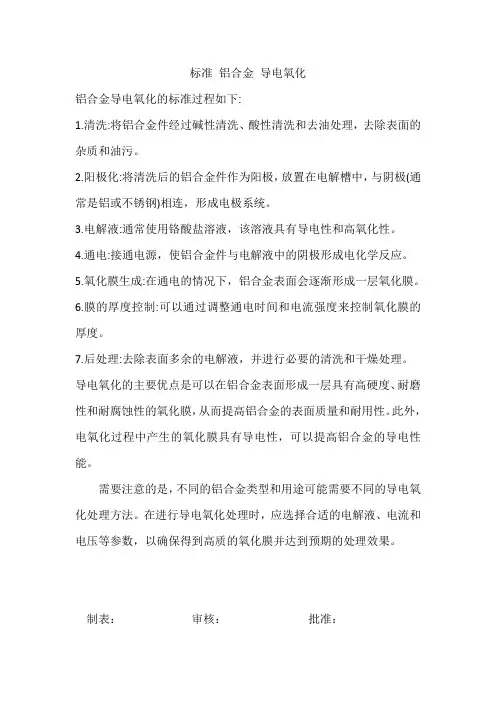 标准 铝合金 导电氧化

铝合金导电氧化的标准过程如下:

1.清洗:将铝合金件经过碱性清洗、酸性清洗和去油处理，去除表面的杂质和油污。

2.阳极化:将清洗后的铝合金件作为阳极，放置在电解槽中，与阴极(通常是铝或不锈钢)相连，形成电极系统。

3.电解液:通常使用铬酸盐溶液，该溶液具有导电性和高氧化性。

4.通电:接通电源，使铝合金件与电解液中的阴极形成电化学反应。

5.氧化膜生成:在通电的情况下，铝合金表面会逐渐形成一层氧化膜。

6.膜的厚度控制:可以通过调整通电时间和电流强度来控制氧化膜的厚度。

7.后处理:去除表面多余的电解液，并进行必要的清洗和干燥处理。

导电氧化的主要优点是可以在铝合金表面形成一层具有高硬度、耐磨性和耐腐蚀性的氧化膜，从而提高铝合金的表面质量和耐用性。此外，电氧化过程中产生的氧化膜具有导电性，可以提高铝合金的导电性能。

需要注意的是，不同的铝合金类型和用途可能需要不同的导电氧化处理方法。在进行导电氧化处理时，应选择合适的电解液、电流和电压等参数，以确保得到高质的氧化膜并达到预期的处理效果。

制表： 审核： 批准：